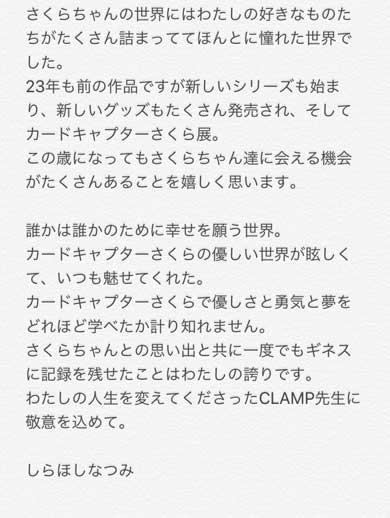 さくらちゃんの世界にはわたしの好きなものたちがたくさん詰まっててほんとに憧れた世界でした。
23年も前の作品ですが新しいシリーズも始まり、新しいグッズもたくさん発売され、そしてカードキャプターさくら展。
この歳になってもさくらちゃん達に会える機会がたくさんあることを嬉しく思います。

誰かは誰かのために幸せを願う世界。
カードキャプターさくらの優しい世界が眩しくて、いつも魅せてくれた。
カードキャプターさくらで優しさと勇気と夢をどれほど学べたか計り知れません。
さくらちゃんとの思い出と共に一度でもギネスに記録を残せたことはわたしの誇りです。
わたしの人生を変えてくださったCLAMP先生に敬意を込めて。

しらほしなつみ